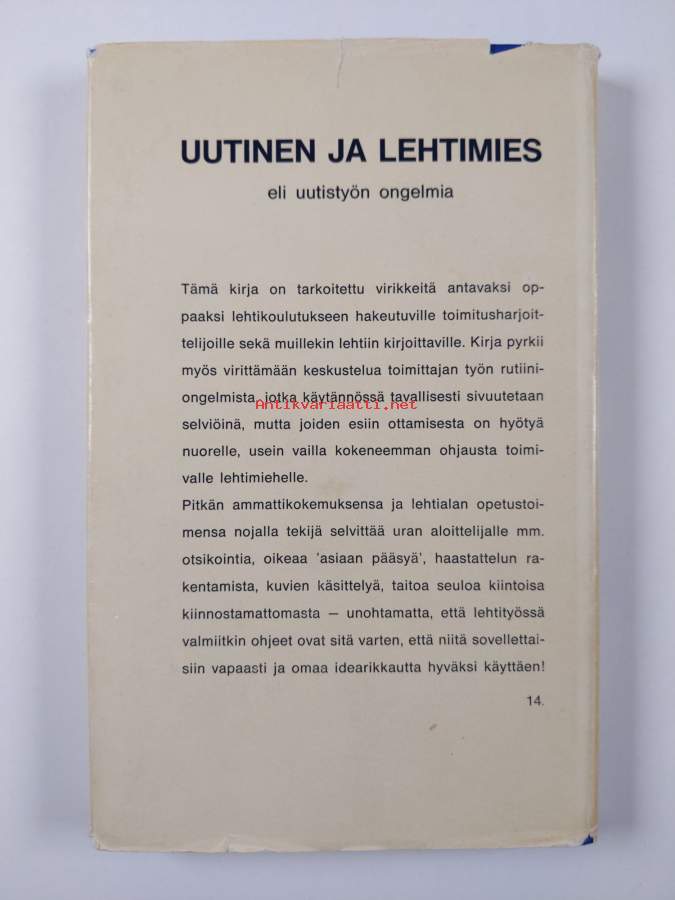 UUTINEN JA LEHTIMIES

eli uutistyön ongelmia

Tämä kirja on tarkoitettu virikkeitä antavaksi oppaaksi lehtikoulutukseen hakeutuville toimitusharjoittelijoille sekä muillekin lehtiin kirjoittaville. Kirja pyrkii myös virittämään keskustelua toimittajan työn rutiiniongelmista, jotka käytännössä tavallisesti sivuutetaan selviöinä, mutta joiden esiin ottamisesta on hyötyä nuorelle, usein vailla kokeneemman ohjausta toimivalle lehtimiehelle.

Antikvariaatti.net

Pitkän ammattikokemuksensa ja lehtialan opetustoimensa nojalla tekijä selvittää uran aloittelijalle mm. otsikointia, oikeaa 'asiaan pääsyä', haastattelun rakentamista, kuvien käsittelyä, taitoa seuloa kiintoisa kiinnostamattomasta — unohtamatta, että lehtityössä valmiitkin ohjeet ovat sitä varten, että niitä sovellettaisiin vapaasti ja omaa idearikkautta hyväksi käyttäen!

14.